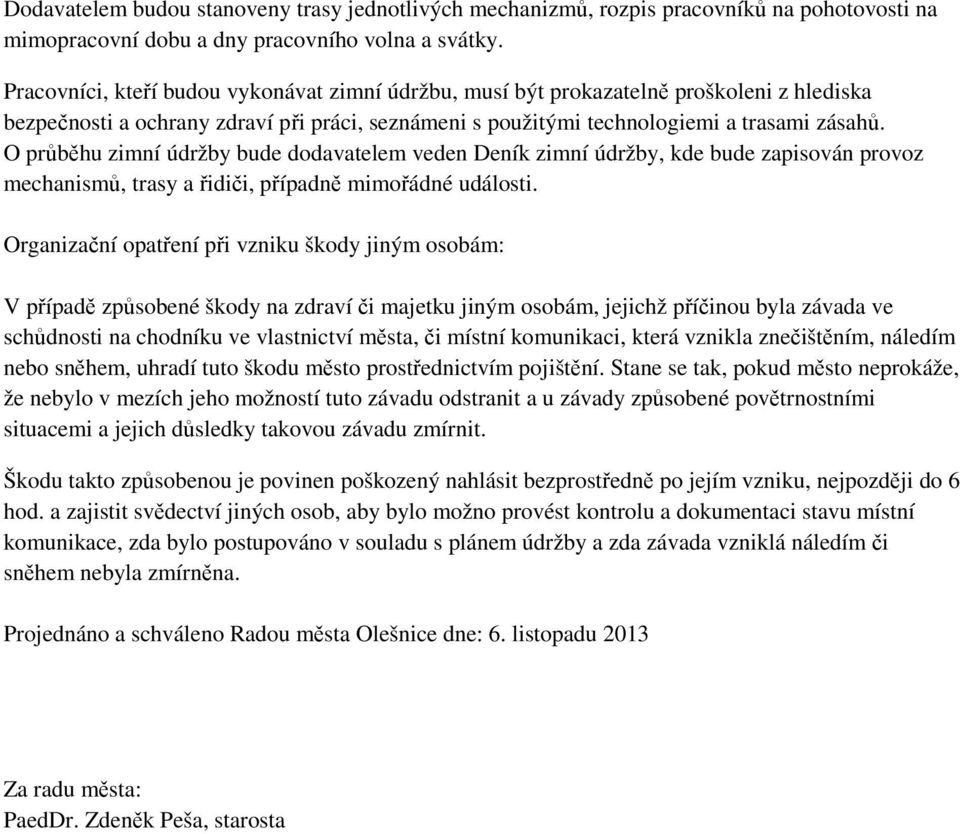 Dodavatelem budou stanoveny trasy jednotlivých mechanizmů, rozpis pracovníků na pohotovosti na mimopracovní dobu a dny pracovního volna a svátky.

Pracovníci, kteří budou vykonávat zimní údržbu, musí být prokazatelně proškoleni z hlediska bezpečnosti a ochrany zdraví při práci, seznámeni s použitými technologiemi a trasami zásahů. O průběhu zimní údržby bude dodavatelem veden Deník zimní údržby, kde bude zapisován provoz mechanismů, trasy a řidiči, případně mimořádné události.

Organizační opatření při vzniku škody jiným osobám:

V případě způsobené škody na zdraví či majetku jiným osobám, jejichž příčinou byla závada ve schůdnosti na chodníku ve vlastnictví města, či místní komunikaci, která vznikla znečištěním, náledím nebo sněhem, uhradí tuto škodu město prostřednictvím pojištění. Stane se tak, pokud město neprokáže, že nebylo v mezích jeho možností tuto závadu odstranit a u závady způsobené povětrnostními situacemi a jejich důsledky takovou závadu zmírnit.

Škodu takto způsobenou je povinen poškozený nahlásit bezprostředně po jejím vzniku, nejpozději do 6 hod. a zajistit svědectví jiných osob, aby bylo možno provést kontrolu a dokumentaci stavu místní komunikace, zda bylo postupováno v souladu s plánem údržby a zda závada vzniklá náledím či sněhem nebyla zmírněna.

Projednáno a schváleno Radou města Olešnice dne: 6. listopadu 2013

Za radu města:
PaedDr. Zdeněk Peša, starosta